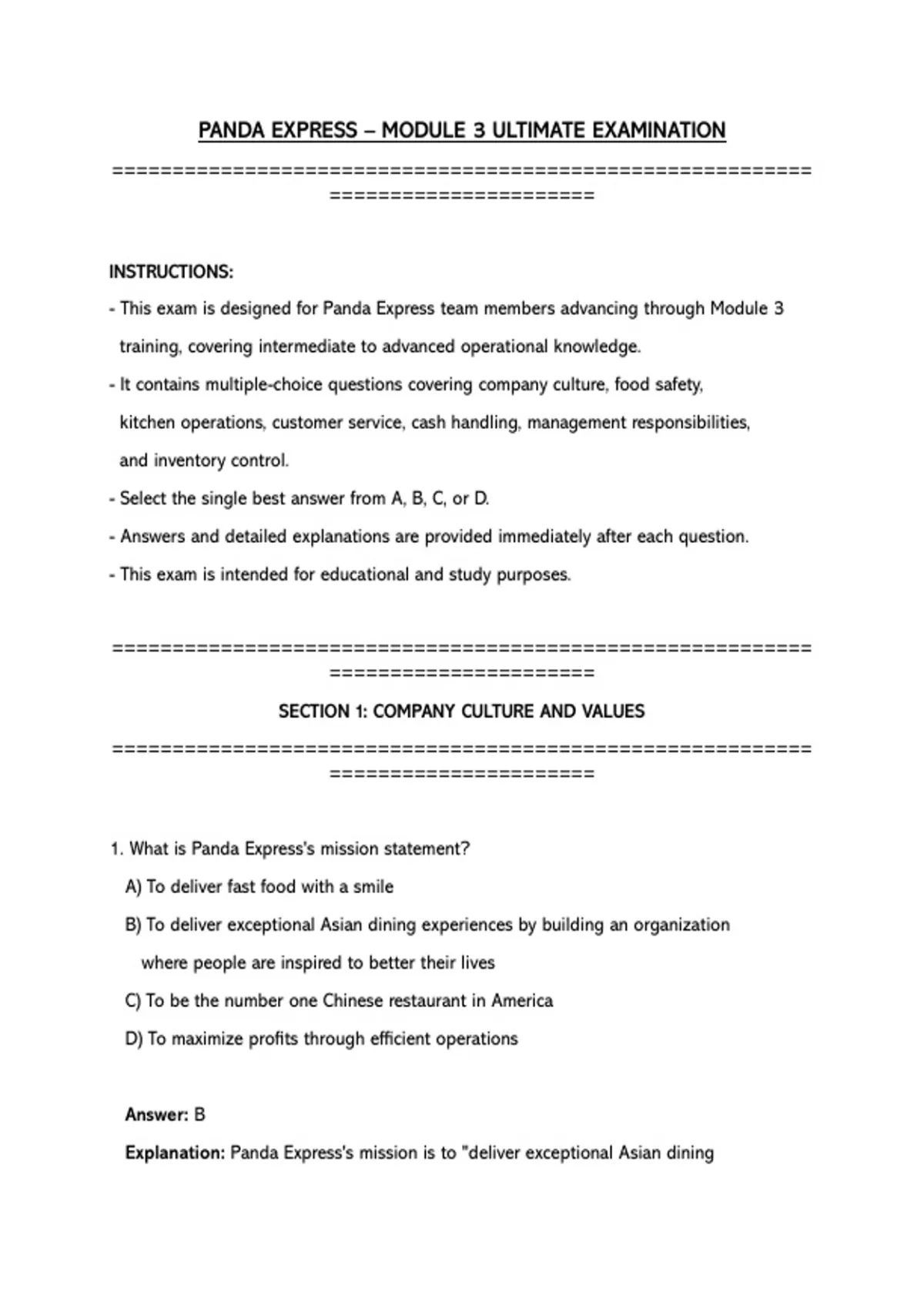 PANDA EXPRESS – MODULE 3 ULTIMATE EXAMINATION

================================================================================

INSTRUCTIONS:

- This exam is designed for Panda Express team members advancing through Module 3 training, covering intermediate to advanced operational knowledge.
- It contains multiple-choice questions covering company culture, food safety, kitchen operations, customer service, cash handling, management responsibilities, and inventory control.
- Select the single best answer from A, B, C, or D.
- Answers and detailed explanations are provided immediately after each question.
- This exam is intended for educational and study purposes.

================================================================================

SECTION 1: COMPANY CULTURE AND VALUES

================================================================================

1. What is Panda Express's mission statement?

A) To deliver fast food with a smile

B) To deliver exceptional Asian dining experiences by building an organization where people are inspired to better their lives

C) To be the number one Chinese restaurant in America

D) To maximize profits through efficient operations

Answer: B

Explanation: Panda Express's mission is to "deliver exceptional Asian dining